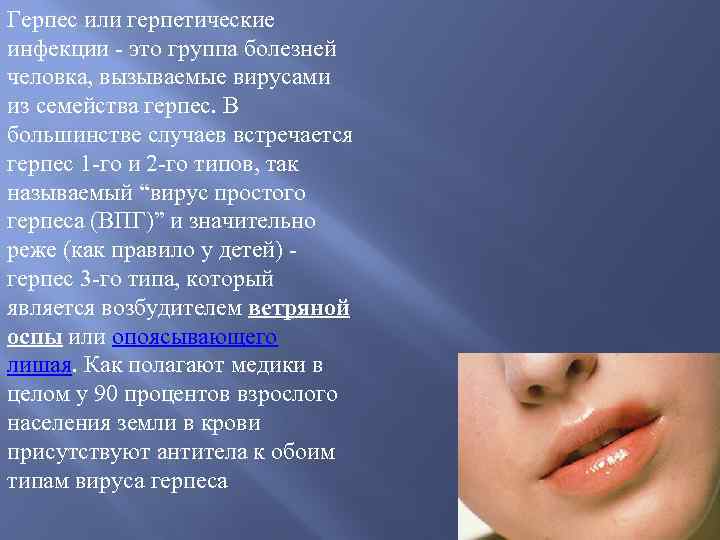 Герпес или герпетические инфекции - это группа болезней человка, вызываемые вирусами из семейства герпес. В большинстве случаев встречается герпес 1-го и 2-го типов, так называемый “вирус простого герпеса (ВПГ)” и значительно реже (как правило у детей) - герпес 3-го типа, который является возбудителем ветряной оспы или опоясывающего лишая. Как полагают медики в целом у 90 процентов взрослого населения земли в крови присутствуют антитела к обоим типам вируса герпеса